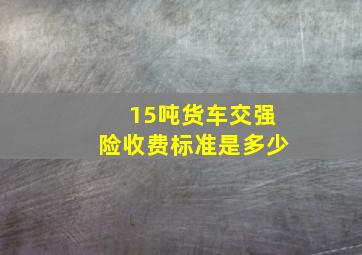 15吨货车交强险收费标准是多少